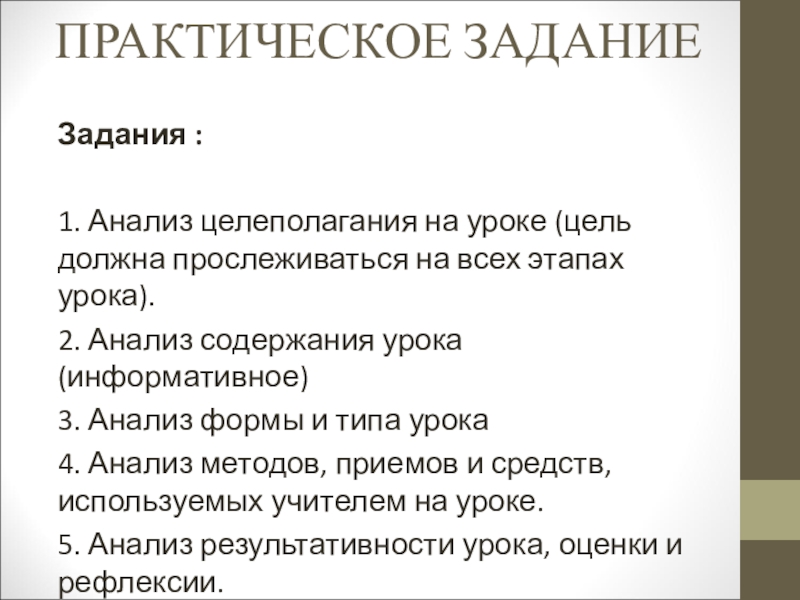 ПРАКТИЧЕСКОЕ ЗАДАНИЕ

Задания :

1. Анализ целеполагания на уроке (цель должна прослеживаться на всех этапах урока).

2. Анализ содержания урока (информативное)

3. Анализ формы и типа урока

4. Анализ методов, приемов и средств, используемых учителем на уроке.

5. Анализ результативности урока, оценки и рефлексии.